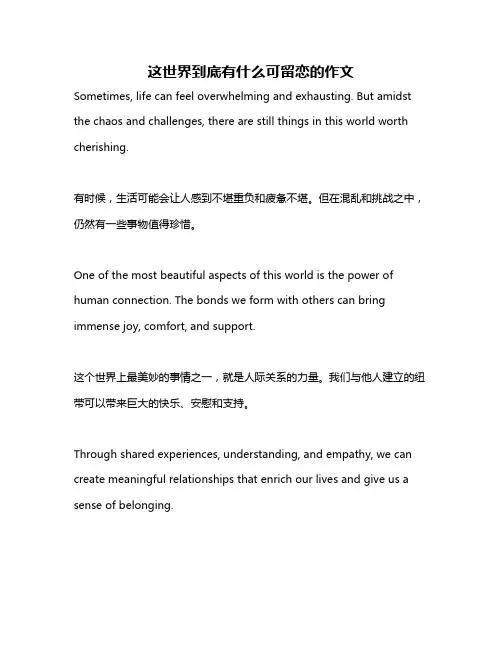 这世界到底有什么可留恋的作文

Sometimes, life can feel overwhelming and exhausting. But amidst the chaos and challenges, there are still things in this world worth cherishing.

有时候，生活可能会让人感到不堪重负和疲惫不堪。但在混乱和挑战之中，仍然有一些事物值得珍惜。

One of the most beautiful aspects of this world is the power of human connection. The bonds we form with others can bring immense joy, comfort, and support.

这个世界上最美妙的事情之一，就是人际关系的力量。我们与他人建立的纽带可以带来巨大的快乐、安慰和支持。

Through shared experiences, understanding, and empathy, we can create meaningful relationships that enrich our lives and give us a sense of belonging.